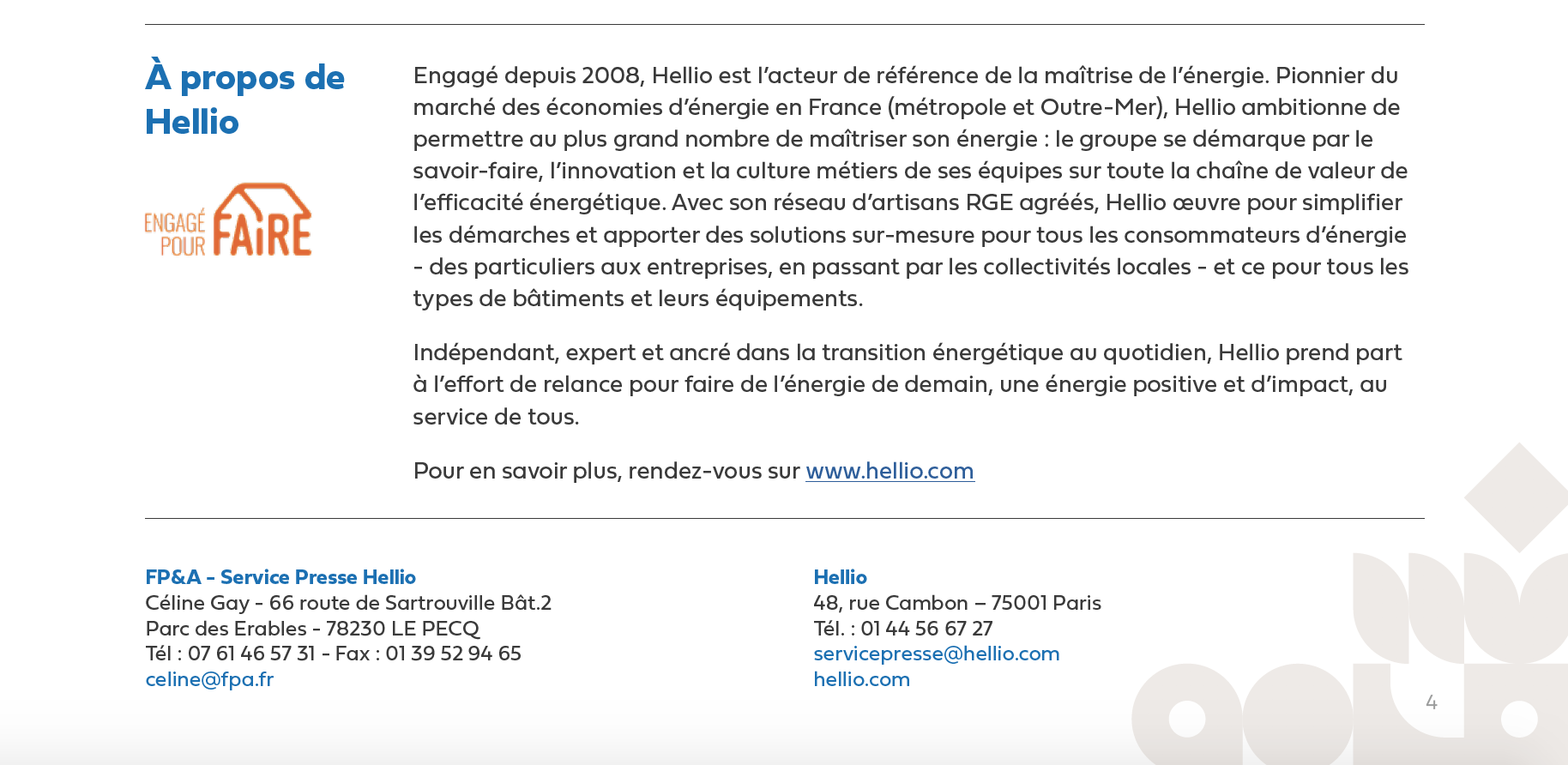 À propos de Hellio

ENGAGÉ POUR FAIRE

Engagé depuis 2008, Hellio est l'acteur de référence de la maîtrise de l'énergie. Pionnier du marché des économies d'énergie en France (métropole et Outre-Mer), Hellio ambitionne de permettre au plus grand nombre de maîtriser son énergie : le groupe se démarque par le savoir-faire, l'innovation et la culture métiers de ses équipes sur toute la chaîne de valeur de l'efficacité énergétique. Avec son réseau d'artisans RGE agréés, Hellio œuvre pour simplifier les démarches et apporter des solutions sur-mesure pour tous les consommateurs d'énergie - des particuliers aux entreprises, en passant par les collectivités locales - et ce pour tous les types de bâtiments et leurs équipements.

Indépendant, expert et ancré dans la transition énergétique au quotidien, Hellio prend part à l'effort de relance pour faire de l'énergie de demain, une énergie positive et d'impact, au service de tous.

Pour en savoir plus, rendez-vous sur www.hellio.com

FP&A - Service Presse Hellio
Céline Gay - 66 route de Sartrouville Bât.2
Parc des Erables - 78230 LE PECQ
Tél : 07 61 46 57 31 - Fax : 01 39 52 94 65
celine@fpa.fr

Hellio
48, rue Cambon – 75001 Paris
Tél. : 01 44 56 67 27
servicepresse@hellio.com
hellio.com

4